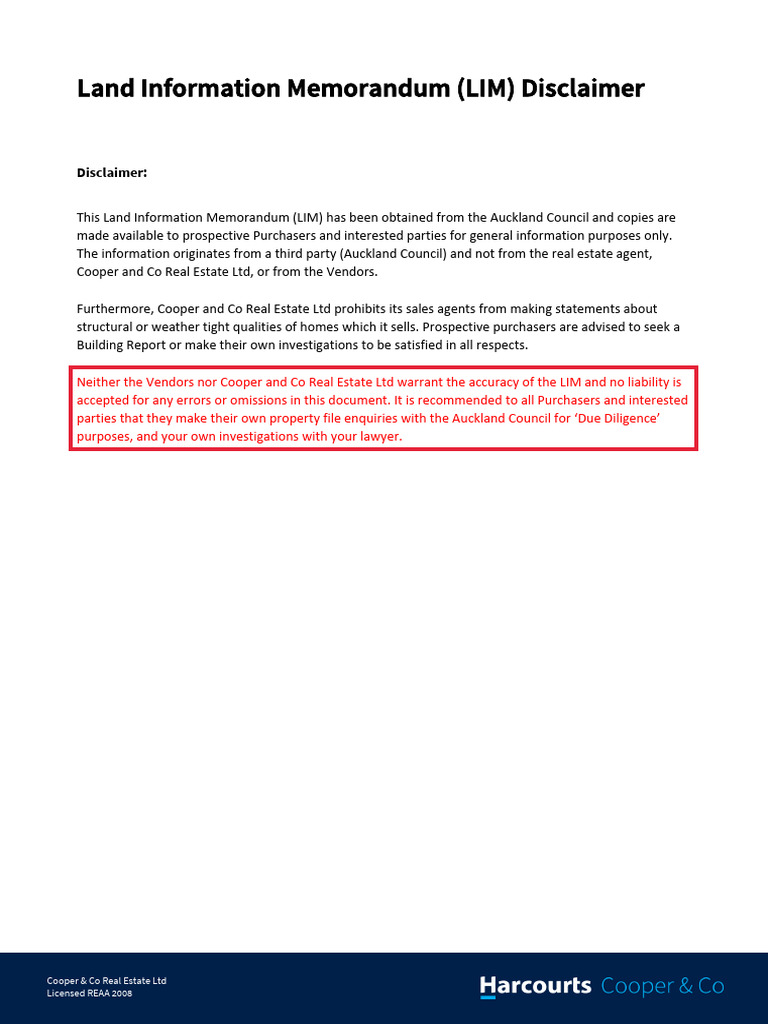 Land Information Memorandum (LIM) Disclaimer

Disclaimer:

This Land Information Memorandum (LIM) has been obtained from the Auckland Council and copies are made available to prospective Purchasers and interested parties for general information purposes only. The information originates from a third party (Auckland Council) and not from the real estate agent, Cooper and Co Real Estate Ltd, or from the Vendors.

Furthermore, Cooper and Co Real Estate Ltd prohibits its sales agents from making statements about structural or weather tight qualities of homes which it sells. Prospective purchasers are advised to seek a Building Report or make their own investigations to be satisfied in all respects.

Neither the Vendors nor Cooper and Co Real Estate Ltd warrant the accuracy of the LIM and no liability is accepted for any errors or omissions in this document. It is recommended to all Purchasers and interested parties that they make their own property file enquiries with the Auckland Council for 'Due Diligence' purposes, and your own investigations with your lawyer.

Cooper & Co Real Estate Ltd
Licensed REAA 2008

Harcourts Cooper & Co